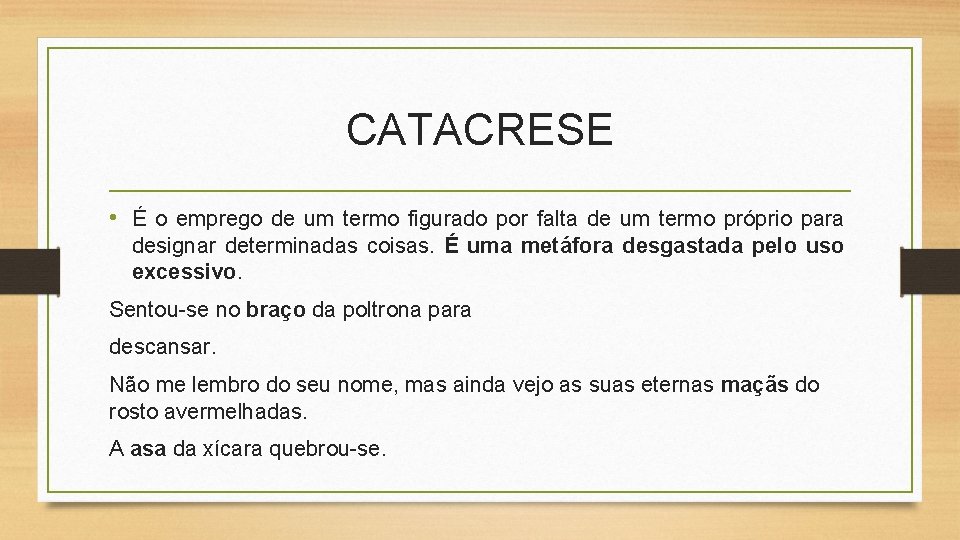 CATACRESE

• É o emprego de um termo figurado por falta de um termo próprio para designar determinadas coisas. É uma metáfora desgastada pelo uso excessivo.

Sentou-se no braço da poltrona para

descansar.

Não me lembro do seu nome, mas ainda vejo as suas eternas maçãs do rosto avermelhadas.

A asa da xícara quebrou-se.